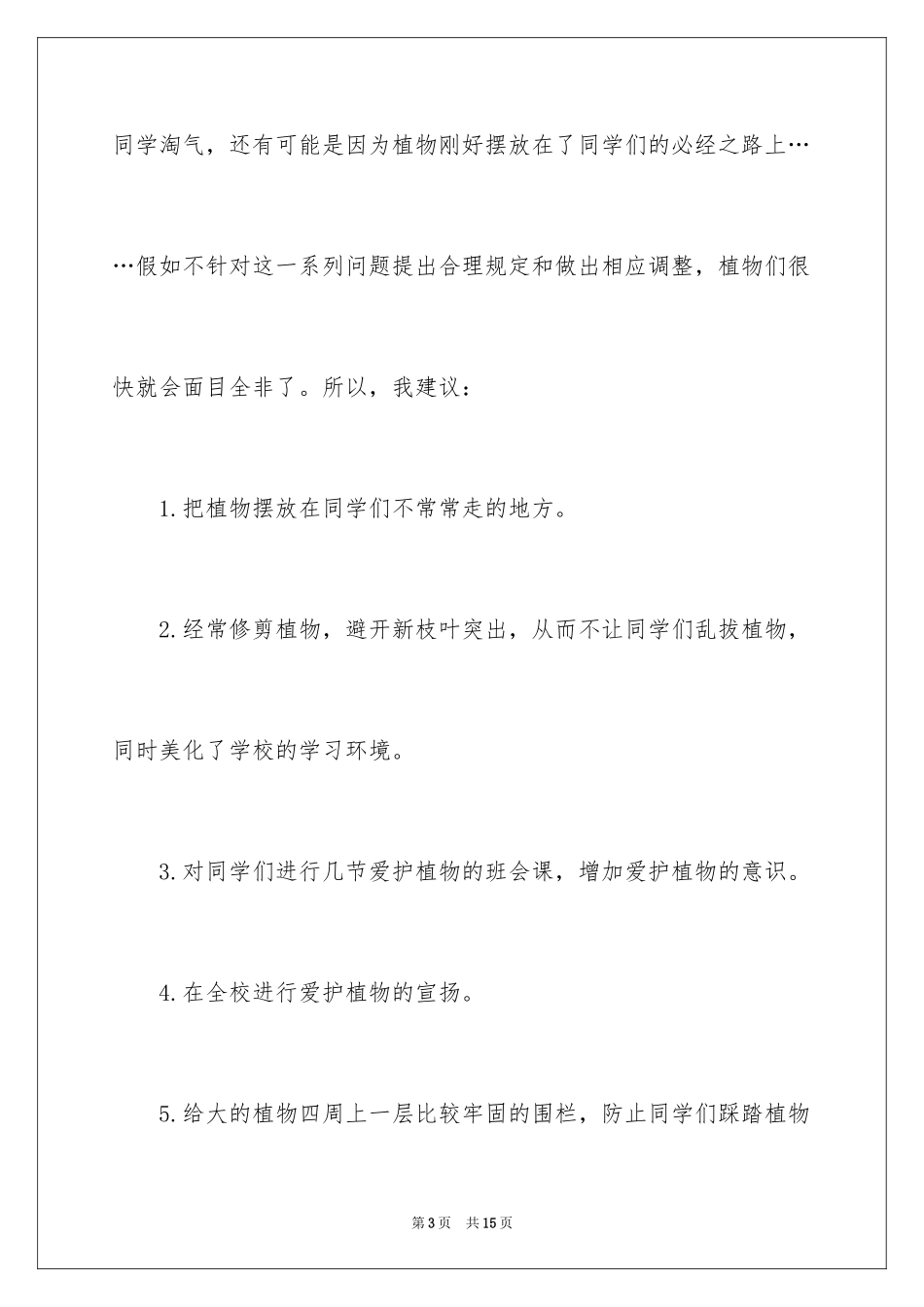 同学淘气，还有可能是因为植物刚好摆放在了同学们的必经之路上……假如不针对这一系列问题提出合理规定和做出相应调整，植物们很快就会面目全非了。所以，我建议：

1.把植物摆放在同学们不常常走的地方。

2.经常修剪植物，避开新枝叶突出，从而不让同学们乱拔植物，同时美化了学校的学习环境。

3.对同学们进行几节爱护植物的班会课，增加爱护植物的意识。

4.在全校进行爱护植物的宣扬。

5.给大的植物四周上一层比较牢固的围栏，防止同学们踩踏植物

第3页 共15页